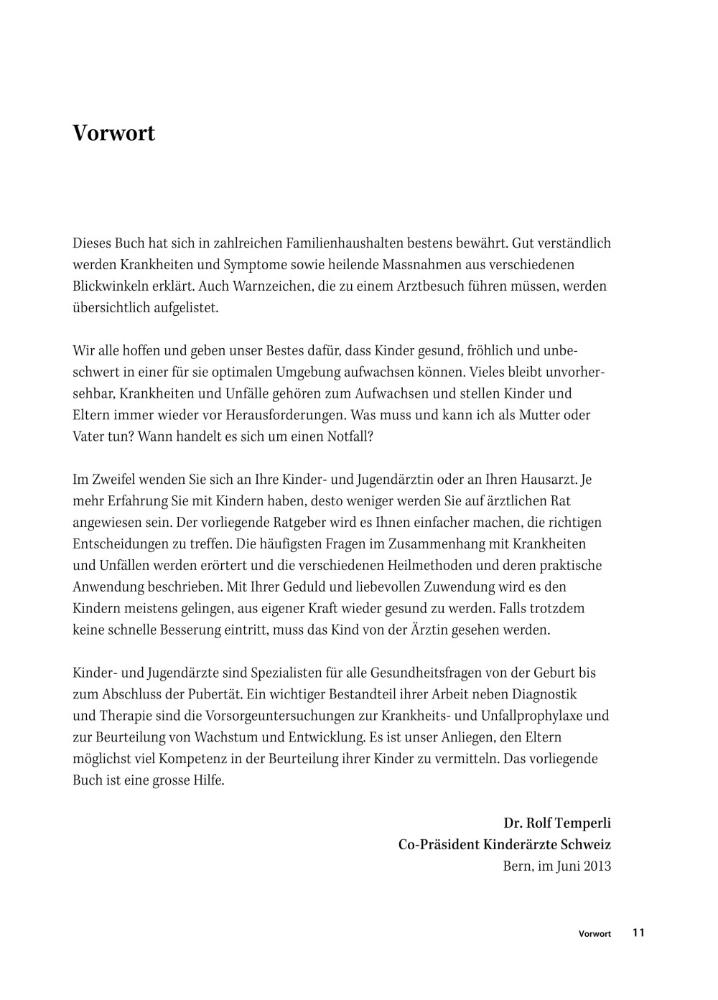 Vorwort

Dieses Buch hat sich in zahlreichen Familienhaushalten bestens bewährt. Gut verständlich werden Krankheiten und Symptome sowie heilende Massnahmen aus verschiedenen Blickwinkeln erklärt. Auch Warnzeichen, die zu einem Arztbesuch führen müssen, werden übersichtlich aufgelistet.

Wir alle hoffen und geben unser Bestes dafür, dass Kinder gesund, fröhlich und unbeschwert in einer für sie optimalen Umgebung aufwachsen können. Vieles bleibt unvorhersehbar, Krankheiten und Unfälle gehören zum Aufwachsen und stellen Kinder und Eltern immer wieder vor Herausforderungen. Was muss und kann ich als Mutter oder Vater tun? Wann handelt es sich um einen Notfall?

Im Zweifel wenden Sie sich an Ihre Kinder- und Jugendärztin oder an Ihren Hausarzt. Je mehr Erfahrung Sie mit Kindern haben, desto weniger werden Sie auf ärztlichen Rat angewiesen sein. Der vorliegende Ratgeber wird es Ihnen einfacher machen, die richtigen Entscheidungen zu treffen. Die häufigsten Fragen im Zusammenhang mit Krankheiten und Unfällen werden erörtert und die verschiedenen Heilmethoden und deren praktische Anwendung beschrieben. Mit Ihrer Geduld und liebevollen Zuwendung wird es den Kindern meistens gelingen, aus eigener Kraft wieder gesund zu werden. Falls trotzdem keine schnelle Besserung eintritt, muss das Kind von der Ärztin gesehen werden.

Kinder- und Jugendärzte sind Spezialisten für alle Gesundheitsfragen von der Geburt bis zum Abschluss der Pubertät. Ein wichtiger Bestandteil ihrer Arbeit neben Diagnostik und Therapie sind die Vorsorgeuntersuchungen zur Krankheits- und Unfallprophylaxe und zur Beurteilung von Wachstum und Entwicklung. Es ist unser Anliegen, den Eltern möglichst viel Kompetenz in der Beurteilung ihrer Kinder zu vermitteln. Das vorliegende Buch ist eine grosse Hilfe.

Dr. Rolf Temperli
Co-Präsident Kinderärzte Schweiz
Bern, im Juni 2013

Vorwort 11